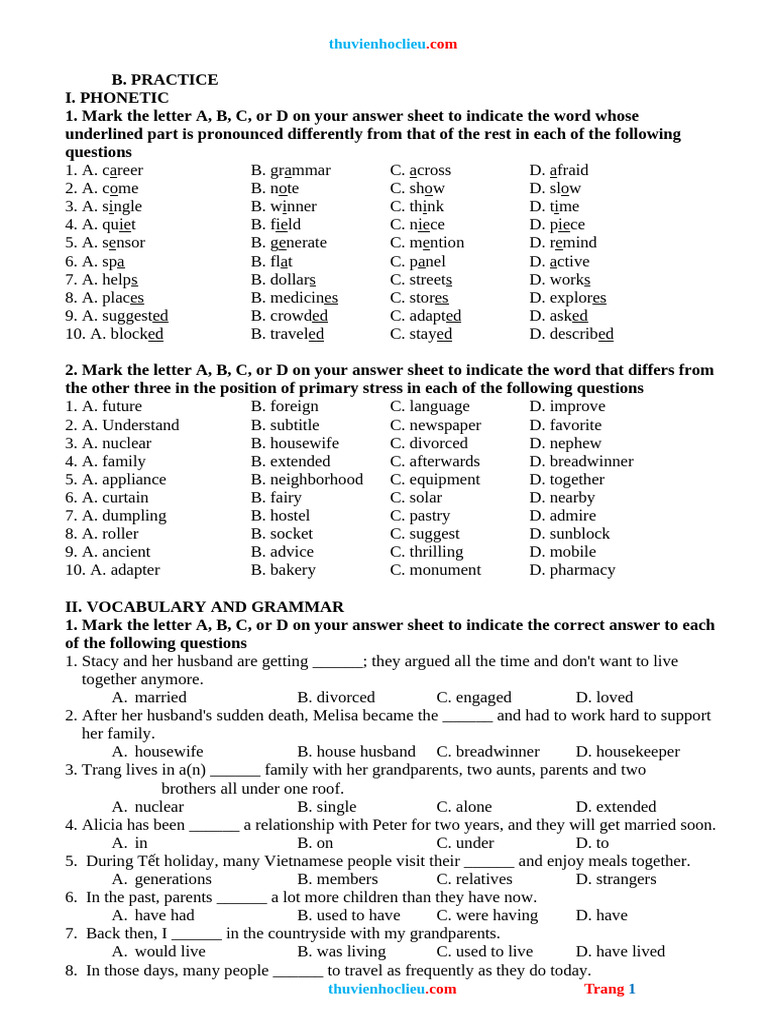 thuvienhoclieu.com

B. PRACTICE
I. PHONETIC
1. Mark the letter A, B, C, or D on your answer sheet to indicate the word whose underlined part is pronounced differently from that of the rest in each of the following questions

1. A. career B. grammar C. across D. afraid
2. A. come B. note C. show D. slow
3. A. single B. winner C. think D. time
4. A. quiet B. field C. niece D. piece
5. A. sensor B. generate C. mention D. remind
6. A. spa B. flat C. panel D. active
7. A. helps B. dollars C. streets D. works
8. A. places B. medicines C. stores D. explores
9. A. suggested B. crowded C. adapted D. asked
10. A. blocked B. traveled C. stayed D. described

2. Mark the letter A, B, C, or D on your answer sheet to indicate the word that differs from the other three in the position of primary stress in each of the following questions

1. A. future B. foreign C. language D. improve
2. A. Understand B. subtitle C. newspaper D. favorite
3. A. nuclear B. housewife C. divorced D. nephew
4. A. family B. extended C. afterwards D. breadwinner
5. A. appliance B. neighborhood C. equipment D. together
6. A. curtain B. fairy C. solar D. nearby
7. A. dumpling B. hostel C. pastry D. admire
8. A. roller B. socket C. suggest D. sunblock
9. A. ancient B. advice C. thrilling D. mobile
10. A. adapter B. bakery C. monument D. pharmacy

II. VOCABULARY AND GRAMMAR
1. Mark the letter A, B, C, or D on your answer sheet to indicate the correct answer to each of the following questions

1. Stacy and her husband are getting ____; they argued all the time and don't want to live together anymore.
A. married B. divorced C. engaged D. loved
2. After her husband's sudden death, Melisa became the ____ and had to work hard to support her family.
A. housewife B. house husband C. breadwinner D. housekeeper
3. Trang lives in a(n) ____ family with her grandparents, two aunts, parents and two brothers all under one roof.
A. nuclear B. single C. alone D. extended
4. Alicia has been ____ a relationship with Peter for two years, and they will get married soon.
A. in B. on C. under D. to
5. During Tết holiday, many Vietnamese people visit their ____ and enjoy meals together.
A. generations B. members C. relatives D. strangers
6. In the past, parents ____ a lot more children than they have now.
A. have had B. used to have C. were having D. have
7. Back then, I ____ in the countryside with my grandparents.
A. would live B. was living C. used to live D. have lived
8. In those days, many people ____ to travel as frequently as they do today.

thuvienhoclieu.com Trang 1